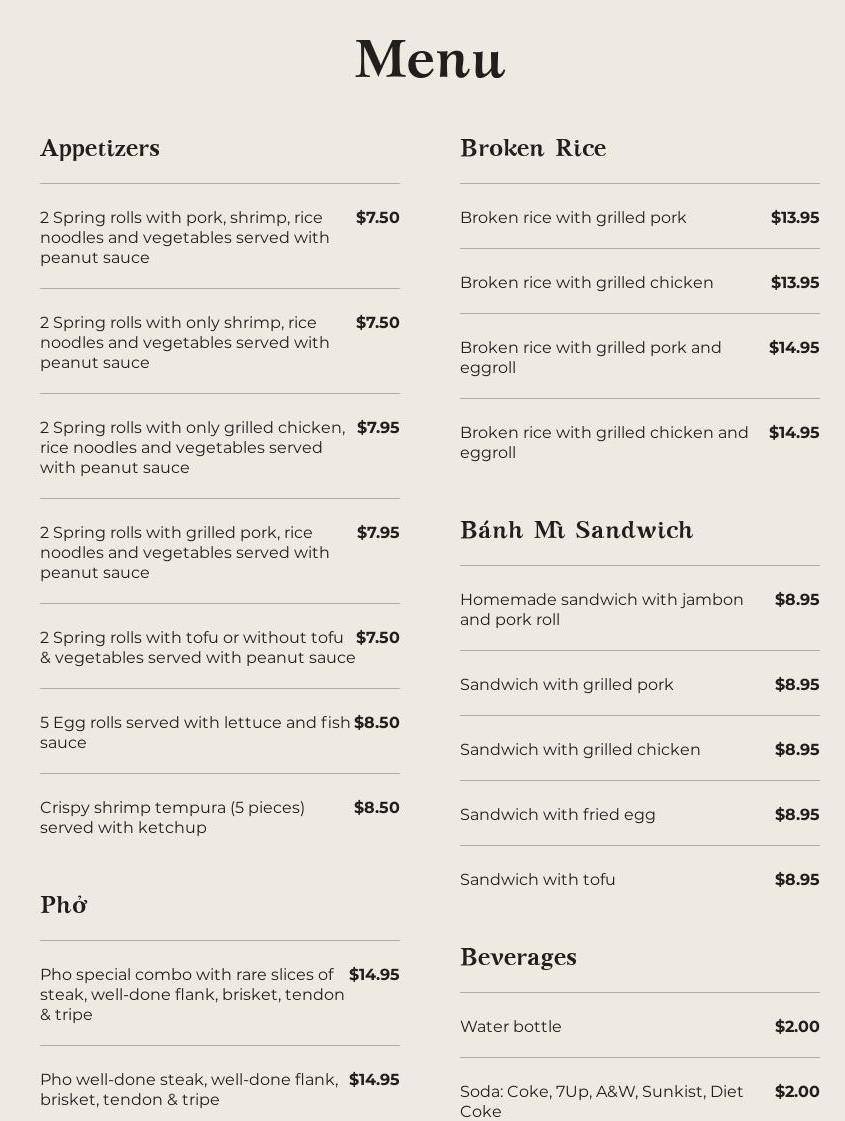 Menu

Appetizers

2 Spring rolls with pork, shrimp, rice noodles and vegetables served with peanut sauce $7.50

2 Spring rolls with only shrimp, rice noodles and vegetables served with peanut sauce $7.50

2 Spring rolls with only grilled chicken, rice noodles and vegetables served with peanut sauce $7.95

2 Spring rolls with grilled pork, rice noodles and vegetables served with peanut sauce $7.95

2 Spring rolls with tofu or without tofu & vegetables served with peanut sauce $7.50

5 Egg rolls served with lettuce and fish sauce $8.50

Crispy shrimp tempura (5 pieces) served with ketchup $8.50

Phở

Pho special combo with rare slices of steak, well-done flank, brisket, tendon & tripe $14.95

Pho well-done steak, well-done flank, brisket, tendon & tripe $14.95

Broken Rice

Broken rice with grilled pork $13.95

Broken rice with grilled chicken $13.95

Broken rice with grilled pork and eggroll $14.95

Broken rice with grilled chicken and eggroll $14.95

Bánh Mì Sandwich

Homemade sandwich with jambon and pork roll $8.95

Sandwich with grilled pork $8.95

Sandwich with grilled chicken $8.95

Sandwich with fried egg $8.95

Sandwich with tofu $8.95

Beverages

Water bottle $2.00

Soda: Coke, 7Up, A&W, Sunkist, Diet Coke $2.00